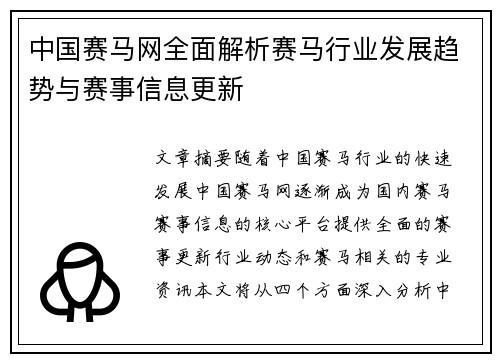 中国赛马网全面解析赛马行业发展趋势与赛事信息更新

文章摘要随着中国赛马行业的快速发展中国赛马网逐渐成为国内赛马赛事信息的核心平台提供全面的赛事更新行业动态和赛马相关的专业资讯本文将从四个方面深入分析中